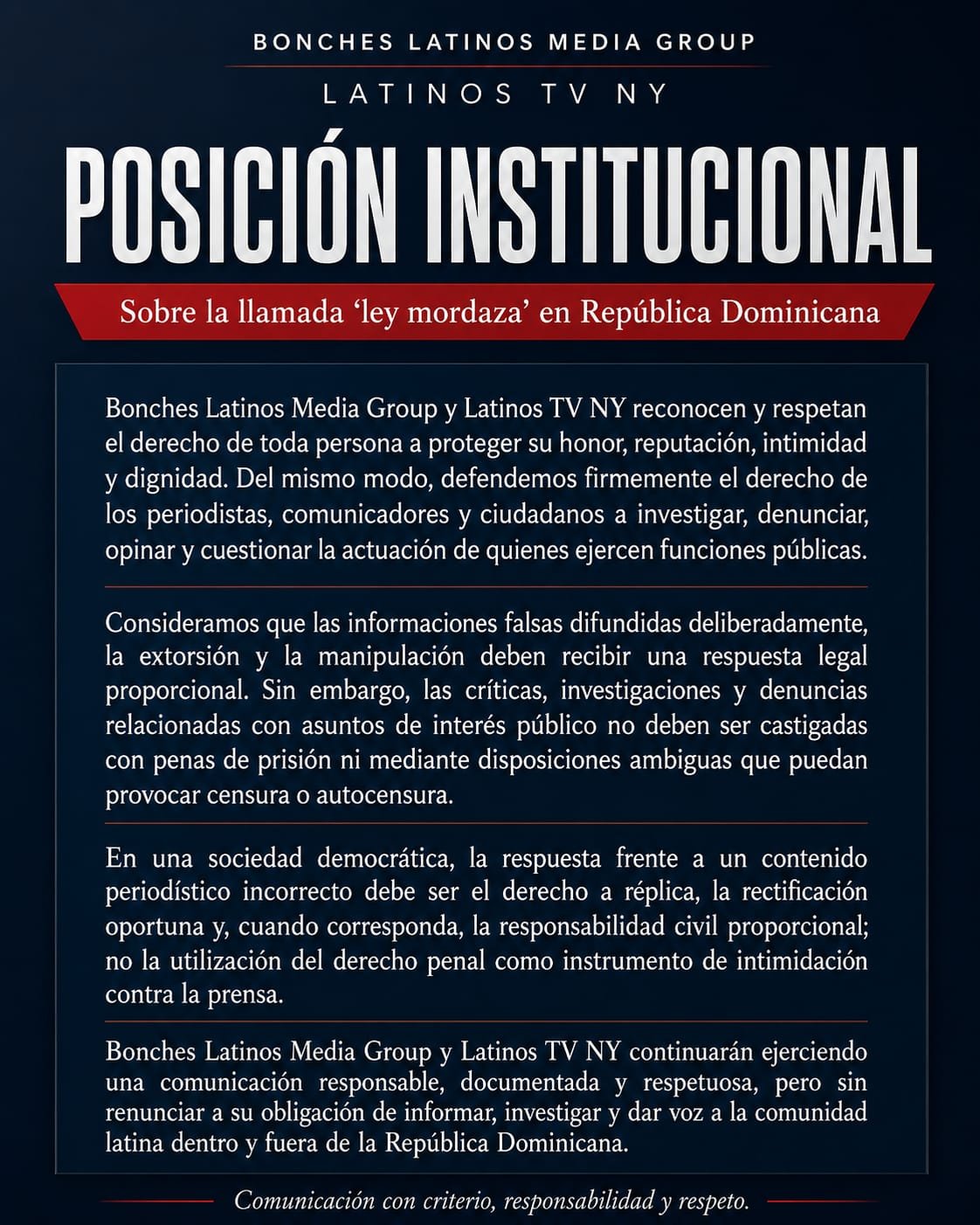 BONCHES LATINOS MEDIA GROUP

LATINOS TV NY

POSICIÓN INSTITUCIONAL

Sobre la llamada ‘ley mordaza’ en República Dominicana

Bonches Latinos Media Group y Latinos TV NY reconocen y respetan el derecho de toda persona a proteger su honor, reputación, intimidad y dignidad. Del mismo modo, defendemos firmemente el derecho de los periodistas, comunicadores y ciudadanos a investigar, denunciar, opinar y cuestionar la actuación de quienes ejercen funciones públicas.

Consideramos que las informaciones falsas difundidas deliberadamente, la extorsión y la manipulación deben recibir una respuesta legal proporcional. Sin embargo, las críticas, investigaciones y denuncias relacionadas con asuntos de interés público no deben ser castigadas con penas de prisión ni mediante disposiciones ambiguas que puedan provocar censura o autocensura.

En una sociedad democrática, la respuesta frente a un contenido periodístico incorrecto debe ser el derecho a réplica, la rectificación oportuna y, cuando corresponda, la responsabilidad civil proporcional; no la utilización del derecho penal como instrumento de intimidación contra la prensa.

Bonches Latinos Media Group y Latinos TV NY continuarán ejerciendo una comunicación responsable, documentada y respetuosa, pero sin renunciar a su obligación de informar, investigar y dar voz a la comunidad latina dentro y fuera de la República Dominicana.

Comunicación con criterio, responsabilidad y respeto.